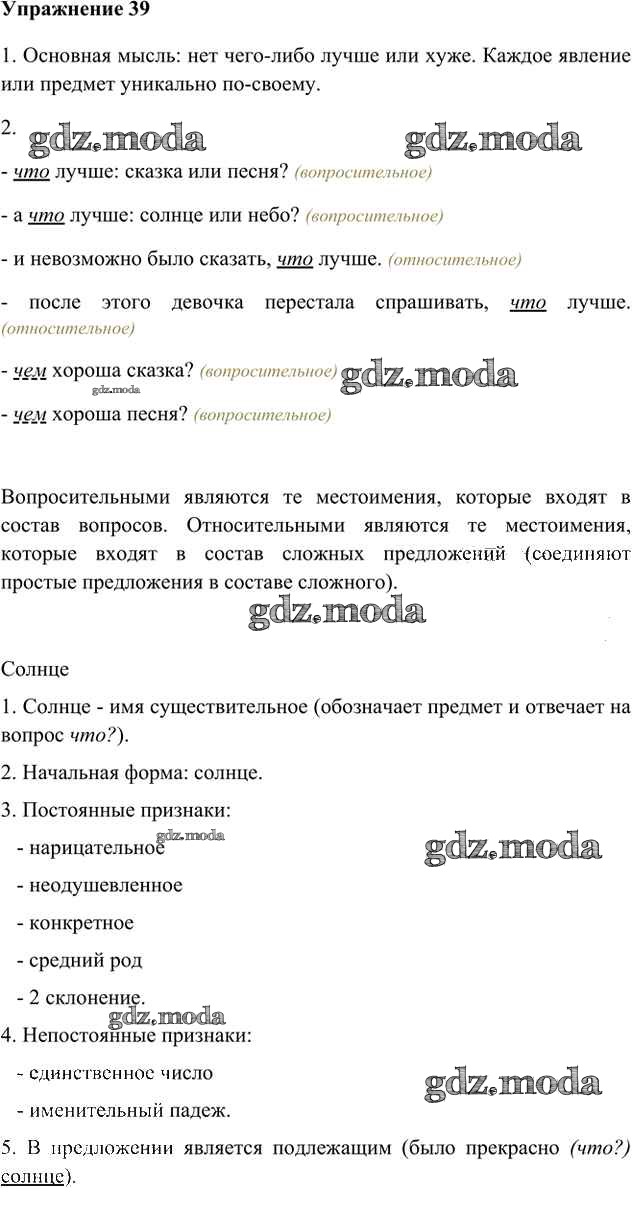 Упражнение 39

1. Основная мысль: нет чего-либо лучше или хуже. Каждое явление или предмет уникально по-своему.

2. gdz.moda gdz.moda

- что лучше: сказка или песня? (вопросительное)

- а что лучше: солнце или небо? (вопросительное)

- и невозможно было сказать, что лучше. (относительное)

- после этого девочка перестала спрашивать, что лучше. (относительное)

- чем хороша сказка? (вопросительное) gdz.moda

gdz.moda

- чем хороша песня? (вопросительное)

Вопросительными являются те местоимения, которые входят в состав вопросов. Относительными являются те местоимения, которые входят в состав сложных предложений (соединяют простые предложения в составе сложного).

gdz.moda

Солнце

1. Солнце - имя существительное (обозначает предмет и отвечает на вопрос что?).

2. Начальная форма: солнце.

3. Постоянные признаки:

- нарицательное

gdz.moda gdz.moda

- неодушевленное

- конкретное

- средний род

- 2 склонение.

gdz.moda

4. Непостоянные признаки:

- единственное число

gdz.moda

- именительный падеж.

5. В предложении является подлежащим (было прекрасно (что?) солнце).